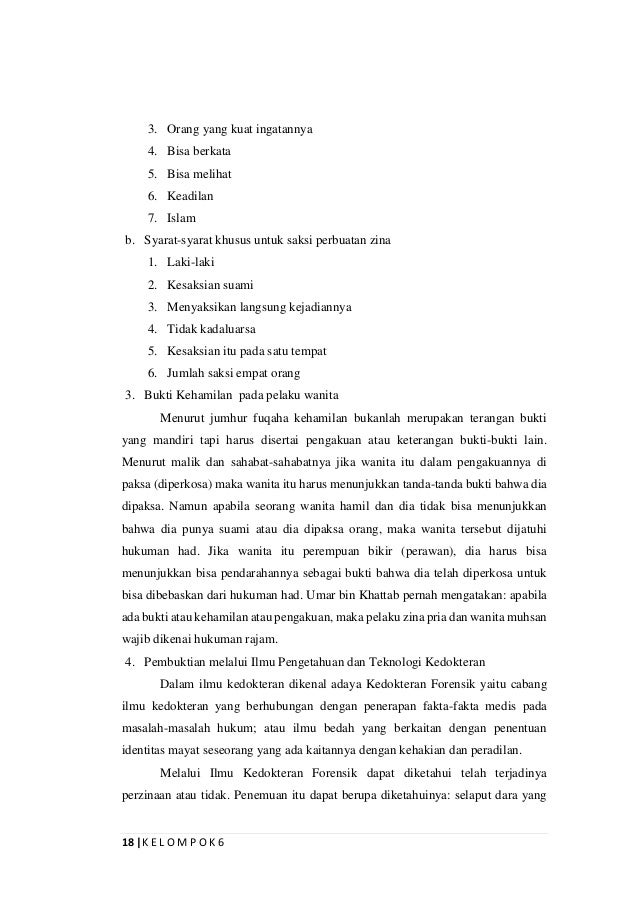 3. Orang yang kuat ingatannya
4. Bisa berkata
5. Bisa melihat
6. Keadilan
7. Islam
b. Syarat-syarat khusus untuk saksi perbuatan zina
1. Laki-laki
2. Kesaksian suami
3. Menyaksikan langsung kejadiannya
4. Tidak kadaluarsa
5. Kesaksian itu pada satu tempat
6. Jumlah saksi empat orang
3. Bukti Kehamilan pada pelaku wanita

Menurut jumhur fuqaha kehamilan bukanlah merupakan terangan bukti yang mandiri tapi harus disertai pengakuan atau keterangan bukti-bukti lain. Menurut malik dan sahabat-sahabatnya jika wanita itu dalam pengakuannya di paksa (diperkosa) maka wanita itu harus menunjukkan tanda-tanda bukti bahwa dia dipaksa. Namun apabila seorang wanita hamil dan dia tidak bisa menunjukkan bahwa dia punya suami atau dia dipaksa orang, maka wanita tersebut dijatuhi hukuman had. Jika wanita itu perempuan bikir (perawan), dia harus bisa menunjukkan bisa pendarahannya sebagai bukti bahwa dia telah diperkosa untuk bisa dibebaskan dari hukuman had. Umar bin Khattab pernah mengatakan: apabila ada bukti atau kehamilan atau pengakuan, maka pelaku zina pria dan wanita muhsan wajib dikenai hukuman rajam.

4. Pembuktian melalui Ilmu Pengetahuan dan Teknologi Kedokteran

Dalam ilmu kedokteran dikenal adaya Kedokteran Forensik yaitu cabang ilmu kedokteran yang berhubungan dengan penerapan fakta-fakta medis pada masalah-masalah hukum; atau ilmu bedah yang berkaitan dengan penentuan identitas mayat seseorang yang ada kaitannya dengan kehakian dan peradilan.

Melalui Ilmu Kedokteran Forensik dapat diketahui telah terjadinya perzinaan atau tidak. Penemuan itu dapat berupa diketahuinya: selaput dara yang

18 | K E L O M P O K 6